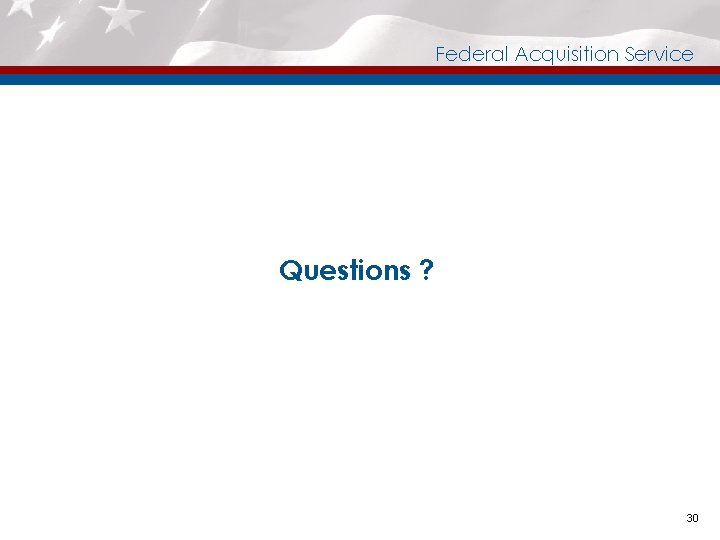 Federal Acquisition Service

Questions ?

30